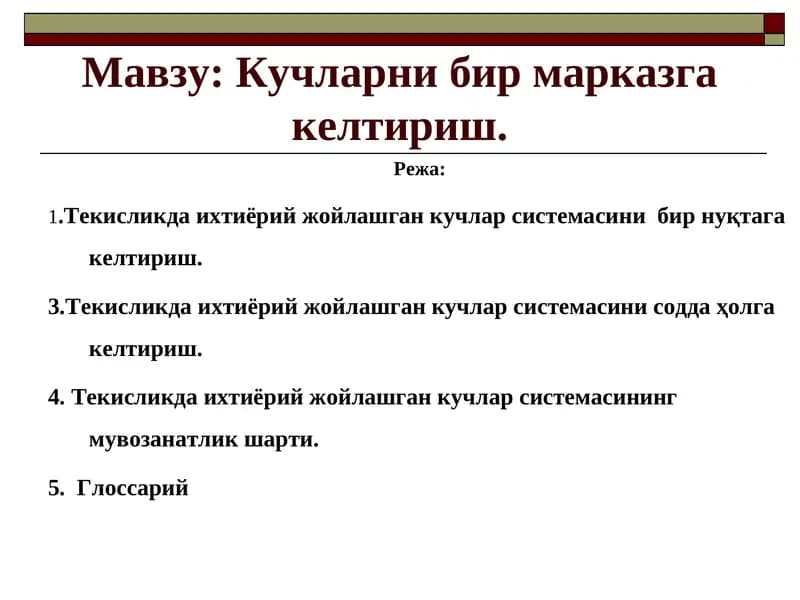 Мавзу: Кучларни бир марказга келтириш.

Режа:

1.Текисликда ихтиёрий жойлашган кучлар системасини бир нуқтага келтириш.

3.Текисликда ихтиёрий жойлашган кучлар системасини содда ҳолга келтириш.

4. Текисликда ихтиёрий жойлашган кучлар системасининг мувозанатлик шарти.

5. Глоссарий